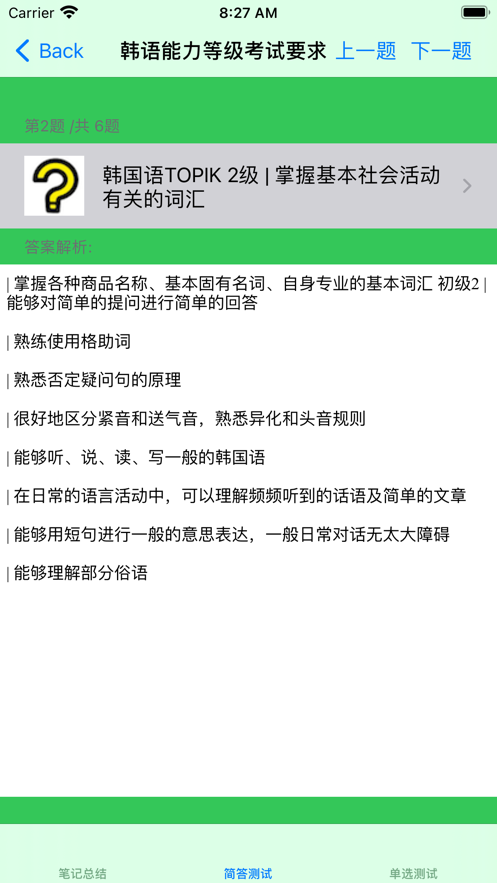 Carrier 8:27 AM

Back 韩语能力等级考试要求 上一题 下一题

第2题 /共 6题

韩国语TOPIK 2级 | 掌握基本社会活动有关的词汇

答案解析:

| 掌握各种商品名称、基本固有名词、自身专业的基本词汇 初级2 | 能够对简单的提问进行简单的回答

| 熟练使用格助词

| 熟悉否定疑问句的原理

| 很好地区分紧音和送气音，熟悉异化和头音规则

| 能够听、说、读、写一般的韩国语

| 在日常的语言活动中，可以理解频频听到的话语及简单的文章

| 能够用短句进行一般的意思表达，一般日常对话无太大障碍

| 能够理解部分俗语

笔记总结 简答测试 单选测试